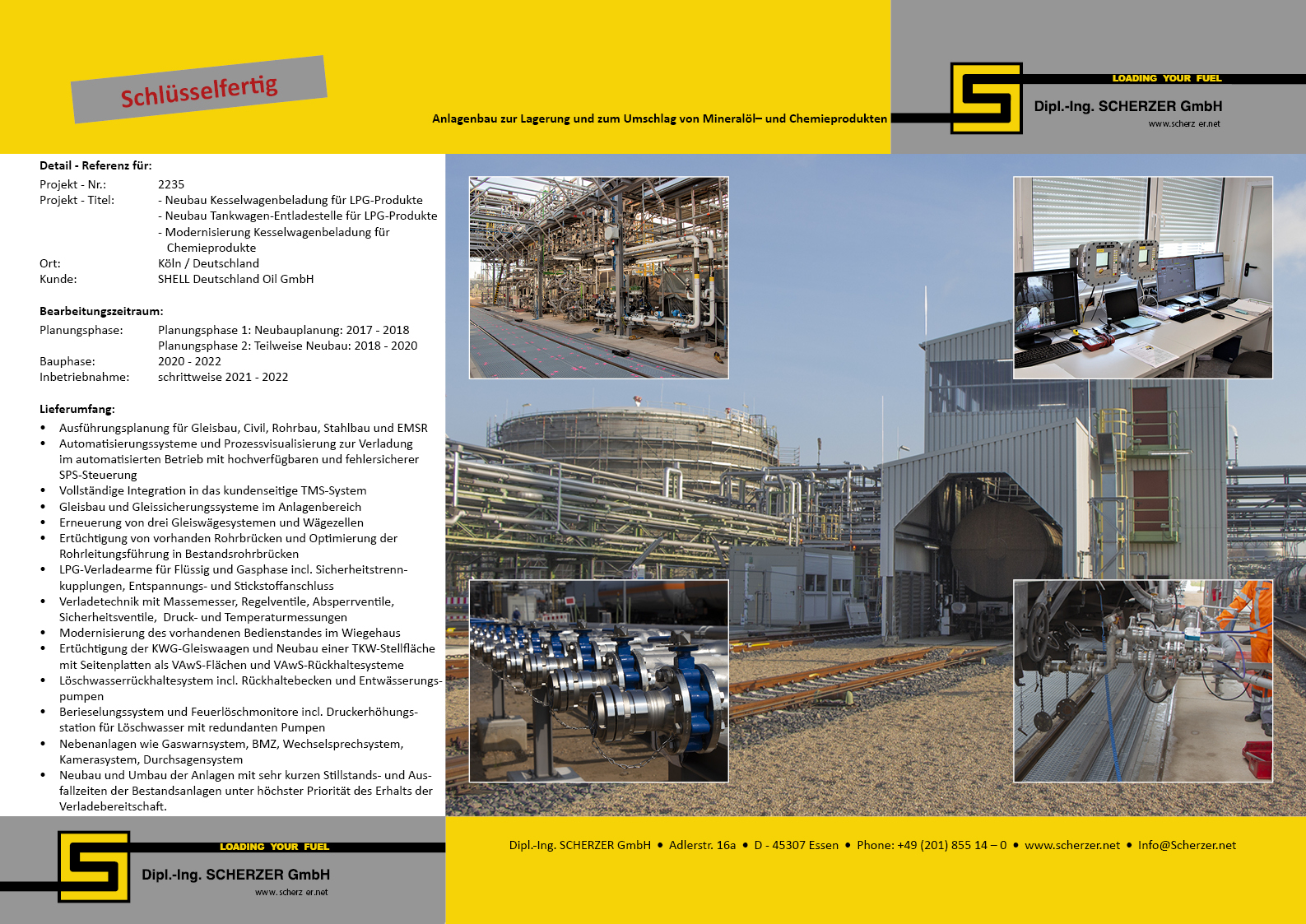 Schlüsselfertig

Anlagenbau zur Lagerung und zum Umschlag von Mineralöl– und Chemieprodukten

LOADING YOUR FUEL
Dipl.-Ing. SCHERZER GmbH
www.scherz er.net

Detail - Referenz für:

Projekt - Nr.: 2235
Projekt - Titel: - Neubau Kesselwagenbeladung für LPG-Produkte
- Neubau Tankwagen-Entladestelle für LPG-Produkte
- Modernisierung Kesselwagenbeladung für Chemieprodukte
Ort: Köln / Deutschland
Kunde: SHELL Deutschland Oil GmbH

Bearbeitungszeitraum:
Planungsphase: Planungsphase 1: Neubauplanung: 2017 - 2018
Planungsphase 2: Teilweise Neubau: 2018 - 2020
Bauphase: 2020 - 2022
Inbetriebnahme: schrittweise 2021 - 2022

Lieferumfang:
• Ausführungsplanung für Gleisbau, Civil, Rohrbau, Stahlbau und EMSR
• Automatisierungssysteme und Prozessvisualisierung zur Verladung im automatisierten Betrieb mit hochverfügbaren und fehlersicherer SPS-Steuerung
• Vollständige Integration in das kundenseitige TMS-System
• Gleisbau und Gleissicherungssysteme im Anlagenbereich
• Erneuerung von drei Gleiswägesystemen und Wägezellen
• Ertüchtigung von vorhanden Rohrbrücken und Optimierung der Rohrleitungsführung in Bestandsrohrbrücken
• LPG-Verladearme für Flüssig und Gasphase incl. Sicherheitstrennkupplungen, Entspannungs- und Stickstoffanschluss
• Verladetechnik mit Massemesser, Regelventile, Absperrventile, Sicherheitsventile, Druck- und Temperaturmessungen
• Modernisierung des vorhandenen Bedienstandes im Wiegehaus
• Ertüchtigung der KWG-Gleiswaagen und Neubau einer TKW-Stellfläche mit Seitenplatten als VAwS-Flächen und VAwS-Rückhaltesysteme
• Löschwasserrückhaltesystem incl. Rückhaltebecken und Entwässerungspumpen
• Berieselungssystem und Feuerlöschmonitore incl. Druckerhöhungsstation für Löschwasser mit redundanten Pumpen
• Nebenanlagen wie Gaswarnsystem, BMZ, Wechselsprechsystem, Kamerasystem, Durchsagensystem
• Neubau und Umbau der Anlagen mit sehr kurzen Stillstands- und Ausfallzeiten der Bestandsanlagen unter höchster Priorität des Erhalts der Verladebereitschaft.

LOADING YOUR FUEL
Dipl.-Ing. SCHERZER GmbH
www.scherz er.net

Dipl.-Ing. SCHERZER GmbH • Adlerstr. 16a • D - 45307 Essen • Phone: +49 (201) 855 14 – 0 • www.scherzer.net • Info@Scherzer.net